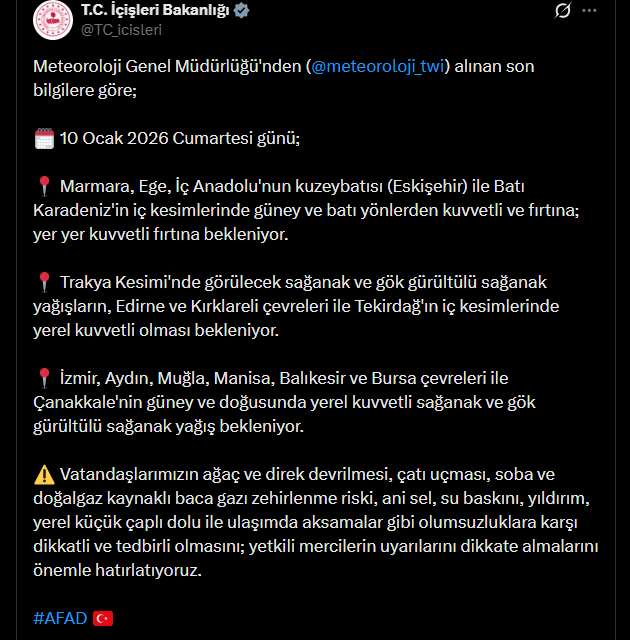 T.C. İçişleri Bakanlığı
@TC_icisleri

Meteoroloji Genel Müdürlüğü'nden (@meteoroloji_twi) alınan son bilgilere göre;

🗓️ 10 Ocak 2026 Cumartesi günü;

📍 Marmara, Ege, İç Anadolu'nun kuzeybatısı (Eskişehir) ile Batı Karadeniz'in iç kesimlerinde güney ve batı yönlerden kuvvetli ve fırtına; yer yer kuvvetli fırtına bekleniyor.

📍 Trakya Kesimi'nde görülecek sağanak ve gök gürültülü sağanak yağışların, Edirne ve Kırklareli çevreleri ile Tekirdağ'ın iç kesimlerinde yerel kuvvetli olması bekleniyor.

📍 İzmir, Aydın, Muğla, Manisa, Balıkesir ve Bursa çevreleri ile Çanakkale'nin güney ve doğusunda yerel kuvvetli sağanak ve gök gürültülü sağanak yağış bekleniyor.

⚠️ Vatandaşlarımızın ağaç ve direk devrilmesi, çatı uçması, soba ve doğalgaz kaynaklı baca gazı zehirlenme riski, ani sel, su baskını, yıldırım, yerel küçük çaplı dolu ile ulaşımda aksamalar gibi olumsuzluklara karşı dikkatli ve tedbirli olmasını; yetkili mercilerin uyarılarını dikkate almalarını önemle hatırlatıyoruz.

#AFAD 🇹🇷